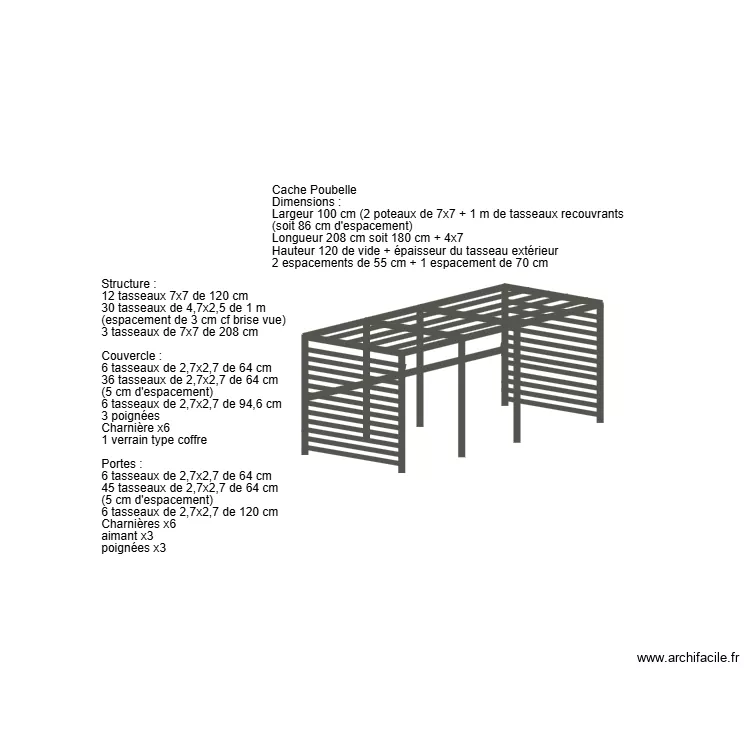 Cache Poubelle
Dimensions :
Largeur 100 cm (2 poteaux de 7x7 + 1 m de tasseaux recouvrants (soit 86 cm d'espacement)
Longueur 208 cm soit 180 cm + 4x7
Hauteur 120 de vide + épaisseur du tasseau extérieur
2 espacements de 55 cm + 1 espacement de 70 cm

Structure :
12 tasseaux 7x7 de 120 cm
30 tasseaux de 4,7x2,5 de 1 m
(espacement de 3 cm cf brise vue)
3 tasseaux de 7x7 de 208 cm

Couvercle :
6 tasseaux de 2,7x2,7 de 64 cm
36 tasseaux de 2,7x2,7 de 64 cm
(5 cm d'espacement)
6 tasseaux de 2,7x2,7 de 94,6 cm
3 poignées
Charnière x6
1 verrain type coffre

Portes :
6 tasseaux de 2,7x2,7 de 64 cm
45 tasseaux de 2,7x2,7 de 64 cm
(5 cm d'espacement)
6 tasseaux de 2,7x2,7 de 120 cm
Charnières x6
aimant x3
poignées x3

www.archifacile.fr